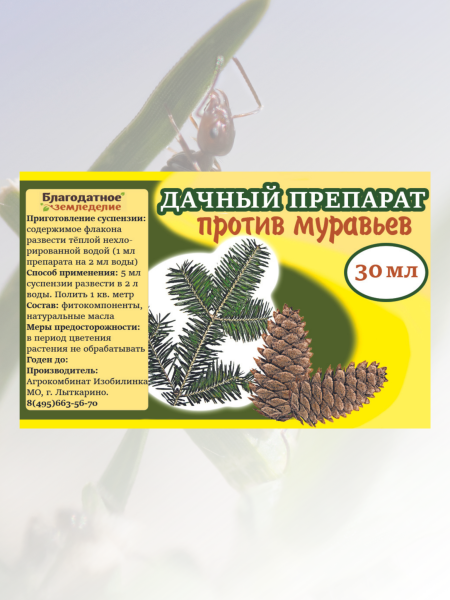 Благодатное земледелие

Приготовление суспензии: содержимое флакона развести тёплой нехлорированной водой (1 мл препарата на 2 мл воды)
Способ применения: 5 мл суспензии развести в 2 л воды. Полить 1 кв. метр
Состав: фитокомпоненты, натуральные масла
Меры предосторожности: в период цветения растения не обрабатывать
Годен до:
Производитель: Агрокомбинат Изобилинка МО, г. Лыткарино.
8(495)663-56-70

ДАЧНЫЙ ПРЕПАРАТ
против муравьев

30 мл